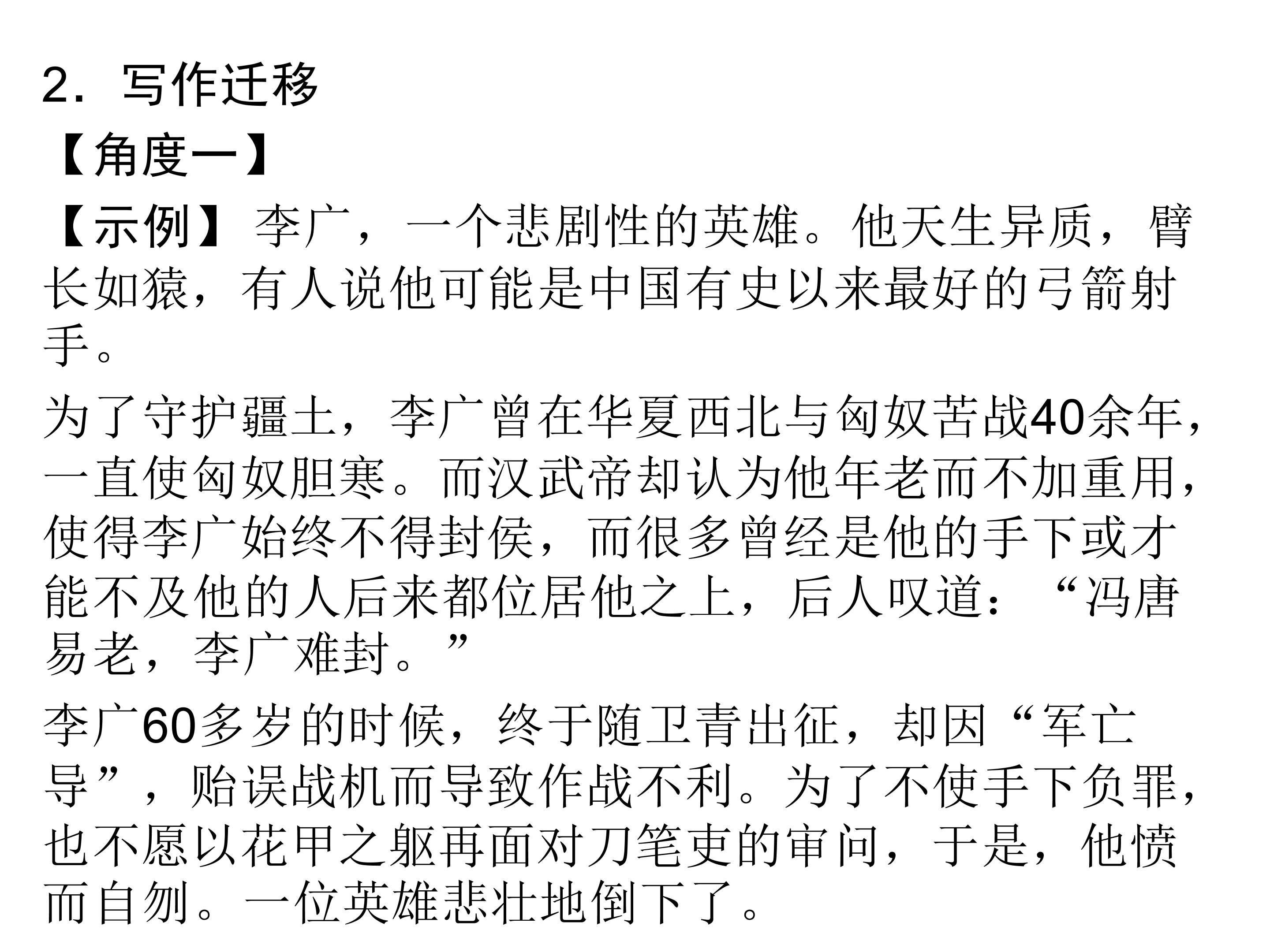 2．写作迁移

【角度一】

【示例】李广，一个悲剧性的英雄。他天生异质，臂长如猿，有人说他可能是中国有史以来最好的弓箭射手。

为了守护疆土，李广曾在华夏西北与匈奴苦战40余年，一直使匈奴胆寒。而汉武帝却认为他年老而不加重用，使得李广始终不得封侯，而很多曾经是他的手下或才能不及他的人后来都位居他之上，后人叹道：“冯唐易老，李广难封。”

李广60多岁的时候，终于随卫青出征，却因“军亡导”，贻误战机而导致作战不利。为了不使手下负罪，也不愿以花甲之躯再面对刀笔吏的审问，于是，他愤而自刎。一位英雄悲壮地倒下了。